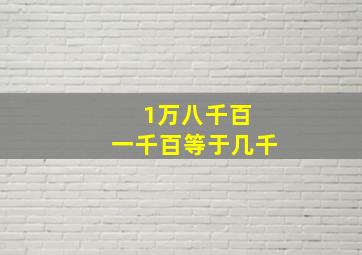 1万八千百
一千百等于几千